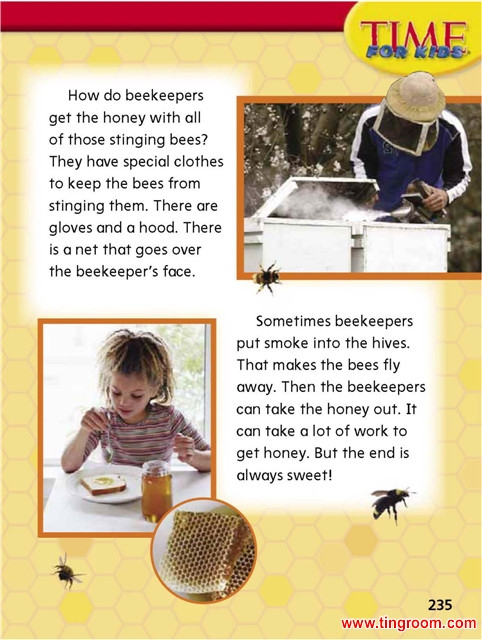 TIME FOR KIDS

How do beekeepers get the honey with all of those stinging bees? They have special clothes to keep the bees from stinging them. There are gloves and a hood. There is a net that goes over the beekeeper's face.

Sometimes beekeepers put smoke into the hives. That makes the bees fly away. Then the beekeepers can take the honey out. It can take a lot of work to get honey. But the end is always sweet!

235

www.tingroom.com